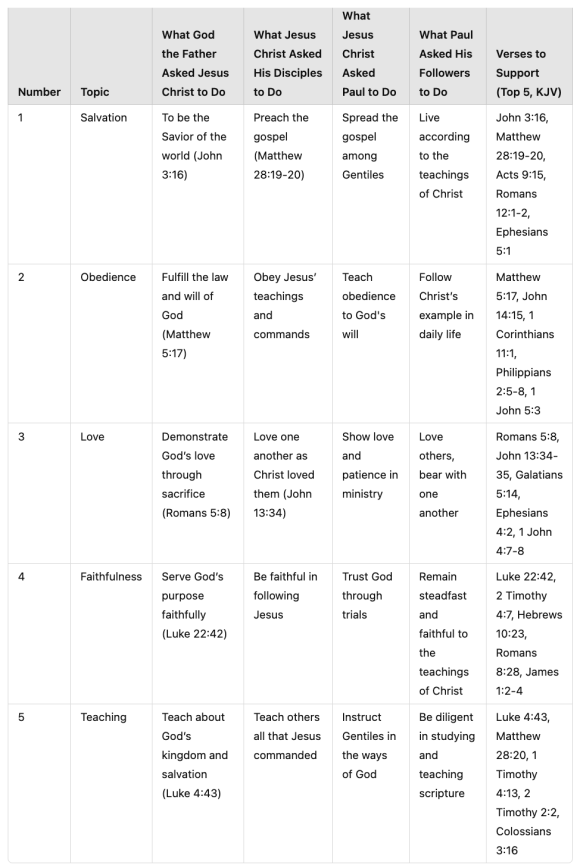 | Number | Topic | What God the Father Asked Jesus Christ to Do | What Jesus Christ Asked His Disciples to Do | What Jesus Christ Asked Paul to Do | What Paul Asked His Followers to Do | Verses to Support (Top 5, KJV) |
|---|---|---|---|---|---|---|
| 1 | Salvation | To be the Savior of the world (John 3:16) | Preach the gospel (Matthew 28:19-20) | Spread the gospel among Gentiles | Live according to the teachings of Christ | John 3:16, Matthew 28:19-20, Acts 9:15, Romans 12:1-2, Ephesians 5:1 |
| 2 | Obedience | Fulfill the law and will of God (Matthew 5:17) | Obey Jesus' teachings and commands | Teach obedience to God's will | Follow Christ's example in daily life | Matthew 5:17, John 14:15, 1 Corinthians 11:1, Philippians 2:5-8, 1 John 5:3 |
| 3 | Love | Demonstrate God's love through sacrifice (Romans 5:8) | Love one another as Christ loved them (John 13:34) | Show love and patience in ministry | Love others, bear with one another | Romans 5:8, John 13:34-35, Galatians 5:14, Ephesians 4:2, 1 John 4:7-8 |
| 4 | Faithfulness | Serve God's purpose faithfully (Luke 22:42) | Be faithful in following Jesus | Trust God through trials | Remain steadfast and faithful to the teachings of Christ | Luke 22:42, 2 Timothy 4:7, Hebrews 10:23, Romans 8:28, James 1:2-4 |
| 5 | Teaching | Teach about God's kingdom and salvation (Luke 4:43) | Teach others all that Jesus commanded | Instruct Gentiles in the ways of God | Be diligent in studying and teaching scripture | Luke 4:43, Matthew 28:20, 1 Timothy 4:13, 2 Timothy 2:2, Colossians 3:16 |